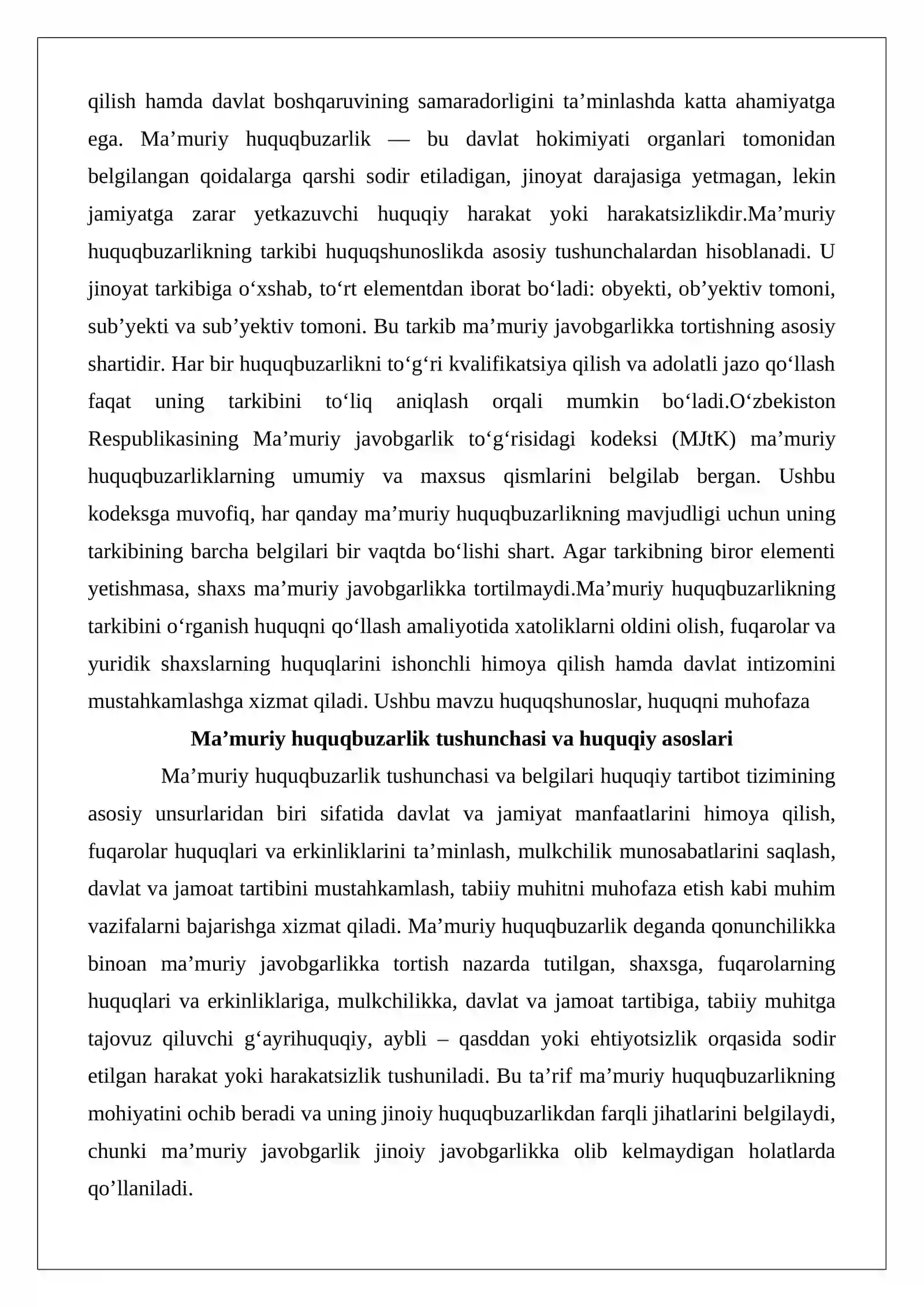 qilish hamda davlat boshqaruvining samaradorligini ta'minlashda katta ahamiyatga ega. Ma'muriy huquqbuzarlik — bu davlat hokimiyati organlari tomonidan belgilangan qoidalarga qarshi sodir etiladigan, jinoyat darajasiga yetmagan, lekin jamiyatga zarar yetkazuvchi huquqiy harakat yoki harakatsizlikdir.Ma'muriy huquqbuzarlikning tarkibi huquqshunoslikda asosiy tushunchalardan hisoblanadi. U jinoyat tarkibiga o'xshab, to'rt elementdan iborat bo'ladi: obyekti, ob'yektiv tomoni, sub'yekti va sub'yektiv tomoni. Bu tarkib ma'muriy javobgarlikka tortishning asosiy shartidir. Har bir huquqbuzarlikni to'g'ri kvalifikatsiya qilish va adolatli jazo qo'llash faqat uning tarkibini to'liq aniqlash orqali mumkin bo'ladi.O'zbekiston Respublikasining Ma'muriy javobgarlik to'g'risidagi kodeksi (MJtK) ma'muriy huquqbuzarliklarning umumiy va maxsus qismlarini belgilab bergan. Ushbu kodeksga muvofiq, har qanday ma'muriy huquqbuzarlikning mavjudligi uchun uning tarkibining barcha belgilari bir vaqtda bo'lishi shart. Agar tarkibning biror elementi yetishmasa, shaxs ma'muriy javobgarlikka tortilmaydi.Ma'muriy huquqbuzarlikning tarkibini o'rganish huquqni qo'llash amaliyotida xatoliklarni oldini olish, fuqarolar va yuridik shaxslarning huquqlarini ishonchli himoya qilish hamda davlat intizomini mustahkamlashga xizmat qiladi. Ushbu mavzu huquqshunoslar, huquqni muhofaza

Ma'muriy huquqbuzarlik tushunchasi va huquqiy asoslari

Ma'muriy huquqbuzarlik tushunchasi va belgilari huquqiy tartibot tizimining asosiy unsurlaridan biri sifatida davlat va jamiyat manfaatlarini himoya qilish, fuqarolar huquqlari va erkinliklarini ta'minlash, mulkchilik munosabatlarini saqlash, davlat va jamoat tartibini mustahkamlash, tabiiy muhitni muhofaza etish kabi muhim vazifalarni bajarishga xizmat qiladi. Ma'muriy huquqbuzarlik deganda qonunchilikka binoan ma'muriy javobgarlikka tortish nazarda tutilgan, shaxsga, fuqarolarning huquqlari va erkinliklariga, mulkchilikka, davlat va jamoat tartibiga, tabiiy muhitga tajovuz qiluvchi g'ayrihuquqiy, aybli – qasddan yoki ehtiyotsizlik orqasida sodir etilgan harakat yoki harakatsizlik tushuniladi. Bu ta'rif ma'muriy huquqbuzarlikning mohiyatini ochib beradi va uning jinoiy huquqbuzarlikdan farqli jihatlarini belgilaydi, chunki ma'muriy javobgarlik jinoiy javobgarlikka olib kelmaydigan holatlarda qo'llaniladi.